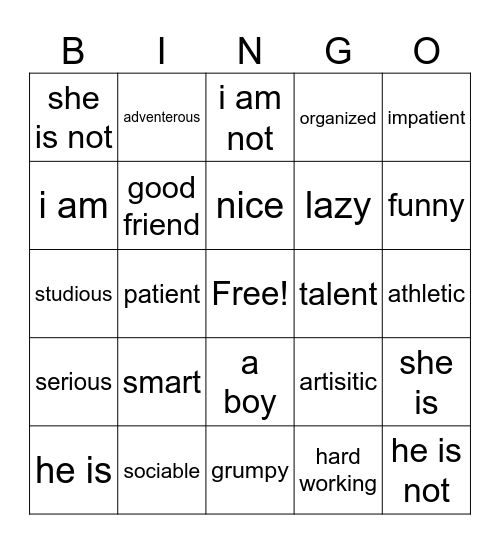 | B | I | N | G | O |
|---|---|---|---|---|
| she is not | adventerous | i am not | organized | impatient |
| i am | good friend | nice | lazy | funny |
| studious | patient | Free! | talent | athletic |
| serious | smart | a boy | artisitic | she is |
| he is | sociable | grumpy | hard working | he is not |